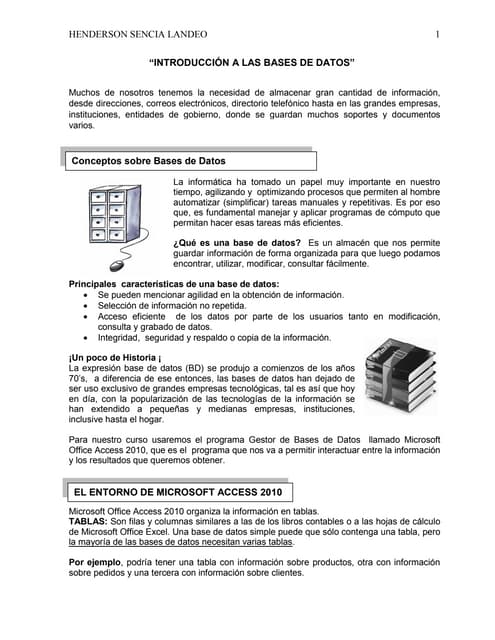 HENDERSON SENCIA LANDEO 1

"INTRODUCCIÓN A LAS BASES DE DATOS"

Muchos de nosotros tenemos la necesidad de almacenar gran cantidad de información, desde direcciones, correos electrónicos, directorio telefónico hasta en las grandes empresas, instituciones, entidades de gobierno, donde se guardan muchos soportes y documentos varios.

Conceptos sobre Bases de Datos

La informática ha tomado un papel muy importante en nuestro tiempo, agilizando y optimizando procesos que permiten al hombre automatizar (simplificar) tareas manuales y repetitivas. Es por eso que, es fundamental manejar y aplicar programas de cómputo que permitan hacer esas tareas más eficientes.

¿Qué es una base de datos? Es un almacén que nos permite guardar información de forma organizada para que luego podamos encontrar, utilizar, modificar, consultar fácilmente.

Principales características de una base de datos:
• Se pueden mencionar agilidad en la obtención de información.
• Selección de información no repetida.
• Acceso eficiente de los datos por parte de los usuarios tanto en modificación, consulta y grabado de datos.
• Integridad, seguridad y respaldo o copia de la información.

¡Un poco de Historia ¡
La expresión base de datos (BD) se produjo a comienzos de los años 70's, a diferencia de ese entonces, las bases de datos han dejado de ser uso exclusivo de grandes empresas tecnológicas, tal es así que hoy en día, con la popularización de las tecnologías de la información se han extendido a pequeñas y medianas empresas, instituciones, inclusive hasta el hogar.

Para nuestro curso usaremos el programa Gestor de Bases de Datos llamado Microsoft Office Access 2010, que es el programa que nos va a permitir interactuar entre la información y los resultados que queremos obtener.

EL ENTORNO DE MICROSOFT ACCESS 2010

Microsoft Office Access 2010 organiza la información en tablas.
TABLAS: Son filas y columnas similares a las de los libros contables o a las hojas de cálculo de Microsoft Office Excel. Una base de datos simple puede que sólo contenga una tabla, pero la mayoría de las bases de datos necesitan varias tablas.

Por ejemplo, podría tener una tabla con información sobre productos, otra con información sobre pedidos y una tercera con información sobre clientes.